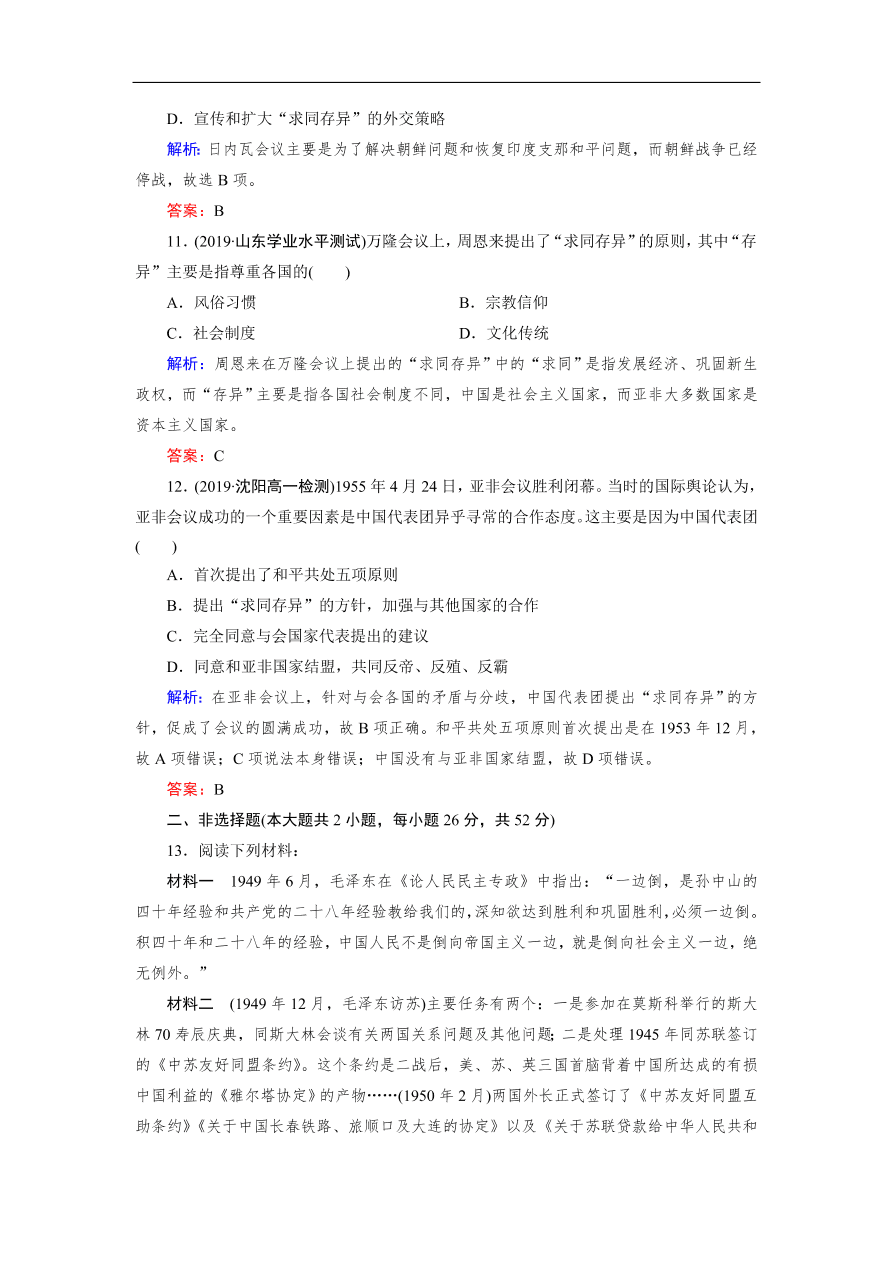 D．宣传和扩大“求同存异”的外交策略

解析：日内瓦会议主要是为了解决朝鲜问题和恢复印度支那和平问题，而朝鲜战争已经停战，故选 B 项。

答案：B

11．(2019·山东学业水平测试)万隆会议上，周恩来提出了“求同存异”的原则，其中“存异”主要是指尊重各国的(　　)

A．风俗习惯　　B．宗教信仰

C．社会制度　　D．文化传统

解析：周恩来在万隆会议上提出的“求同存异”中的“求同”是指发展经济、巩固新生政权，而“存异”主要是指各国社会制度不同，中国是社会主义国家，而亚非大多数国家是资本主义国家。

答案：C

12．(2019·沈阳高一检测)1955 年 4 月 24 日，亚非会议胜利闭幕。当时的国际舆论认为，亚非会议成功的一个重要因素是中国代表团异乎寻常的合作态度。这主要是因为中国代表团(　　)

A．首次提出了和平共处五项原则

B．提出“求同存异”的方针，加强与其他国家的合作

C．完全同意与会国家代表提出的建议

D．同意和亚非国家结盟，共同反帝、反殖、反霸

解析：在亚非会议上，针对与会各国的矛盾与分歧，中国代表团提出“求同存异”的方针，促成了会议的圆满成功，故 B 项正确。和平共处五项原则首次提出是在 1953 年 12 月，故 A 项错误；C 项说法本身错误；中国没有与亚非国家结盟，故 D 项错误。

答案：B

二、非选择题(本大题共 2 小题，每小题 26 分，共 52 分)

13．阅读下列材料：

材料一　1949 年 6 月，毛泽东在《论人民民主专政》中指出：“一边倒，是孙中山的四十年经验和共产党的二十八年经验教给我们的，深知欲达到胜利和巩固胜利，必须一边倒。积四十年和二十八年的经验，中国人民不是倒向帝国主义一边，就是倒向社会主义一边，绝无例外。”

材料二　(1949 年 12 月，毛泽东访苏)主要任务有两个：一是参加在莫斯科举行的斯大林 70 寿辰庆典，同斯大林会谈有关两国关系问题及其他问题；二是处理 1945 年同苏联签订的《中苏友好同盟条约》。这个条约是二战后，美、苏、英三国首脑背着中国所达成的有损中国利益的《雅尔塔协定》的产物……(1950 年 2 月)两国外长正式签订了《中苏友好同盟互助条约》《关于中国长春铁路、旅顺口及大连的协定》以及《关于苏联贷款给中华人民共和